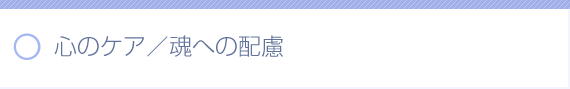 心のケア／魂への配慮